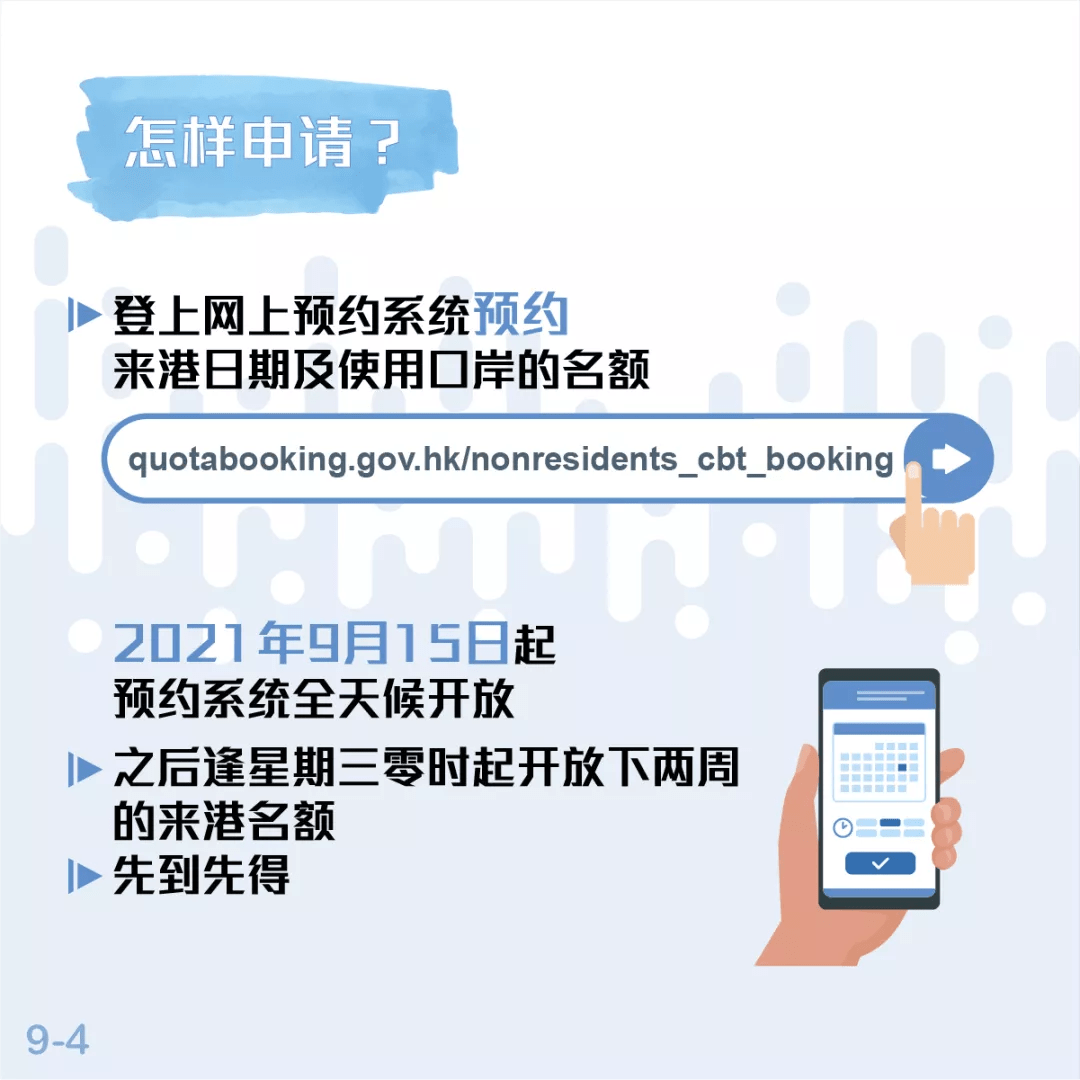 怎样申请？

登上网上预约系统预约来港日期及使用口岸的名额

quotabooking.gov.hk/nonresidents_cbt_booking

2021年9月15日起预约系统全天候开放

之后逢星期三零时起开放下两周的来港名额

先到先得

9-4